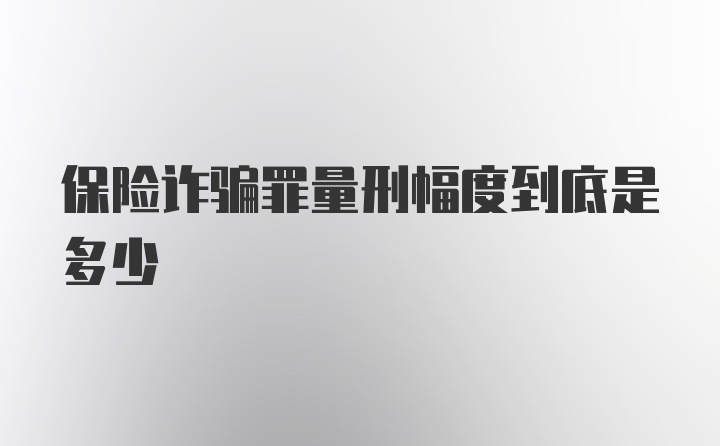 保险诈骗罪量刑幅度到底是多少